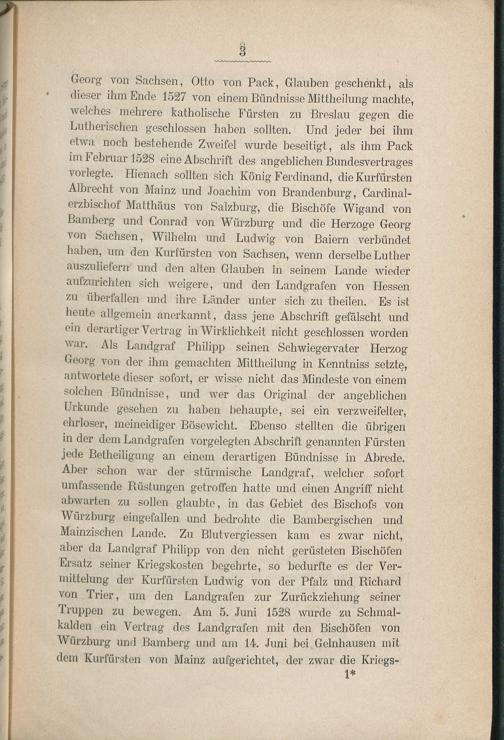 3

Georg von Sachsen, Otto von Pack, Glauben geschenkt, als dieser ihm Ende 1527 von einem Bündnisse Mittheilung machte, welches mehrere katholische Fürsten zu Breslau gegen die Lutherischen geschlossen haben sollten. Und jeder bei ihm etwa noch bestehende Zweifel wurde beseitigt, als ihm Pack im Februar 1528 eine Abschrift des angeblichen Bundesvertrages vorlegte. Hienach sollten sich König Ferdinand, die Kurfürsten Albrecht von Mainz und Joachim von Brandenburg, Cardinalerzbischof Matthäus von Salzburg, die Bischöfe Wigand von Bamberg und Conrad von Würzburg und die Herzoge Georg von Sachsen, Wilhelm und Ludwig von Baiern verbündet haben, um den Kurfürsten von Sachsen, wenn derselbe Luther auszuliefern und den alten Glauben in seinem Lande wieder aufzurichten sich weigere, und den Landgrafen von Hessen zu überfallen und ihre Länder unter sich zu theilen. Es ist heute allgemein anerkannt, dass jene Abschrift gefälscht und ein derartiger Vertrag in Wirklichkeit nicht geschlossen worden war. Als Landgraf Philipp seinen Schwiegervater Herzog Georg von der ihm gemachten Mittheilung in Kenntniss setzte, antwortete dieser sofort, er wisse nicht das Mindeste von einem solchen Bündnisse, und wer das Original der angeblichen Urkunde gesehen zu haben behaupte, sei ein verzweifelter, ehrloser, meineidiger Bösewicht. Ebenso stellten die übrigen in der dem Landgrafen vorgelegten Abschrift genannten Fürsten jede Betheiligung an einem derartigen Bündnisse in Abrede. Aber schon war der stürmische Landgraf, welcher sofort umfassende Rüstungen getroffen hatte und einen Angriff nicht abwarten zu sollen glaubte, in das Gebiet des Bischofs von Würzburg eingefallen und bedrohte die Bambergischen und Mainzischen Lande. Zu Blutvergiessen kam es zwar nicht, aber da Landgraf Philipp von den nicht gerüsteten Bischöfen Ersatz seiner Kriegskosten begehrte, so bedurfte es der Vermittelung der Kurfürsten Ludwig von der Pfalz und Richard von Trier, um den Landgrafen zur Zurückziehung seiner Truppen zu bewegen. Am 5. Juni 1528 wurde zu Schmalkalden ein Vertrag des Landgrafen mit den Bischöfen von Würzburg und Bamberg und am 14. Juni bei Gelnhausen mit dem Kurfürsten von Mainz aufgerichtet, der zwar die Kriegs-

1*